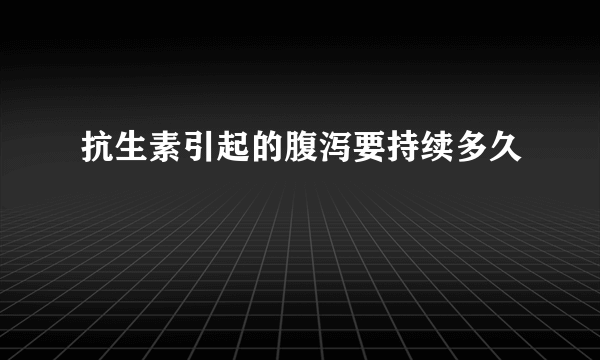 抗生素引起的腹泻要持续多久